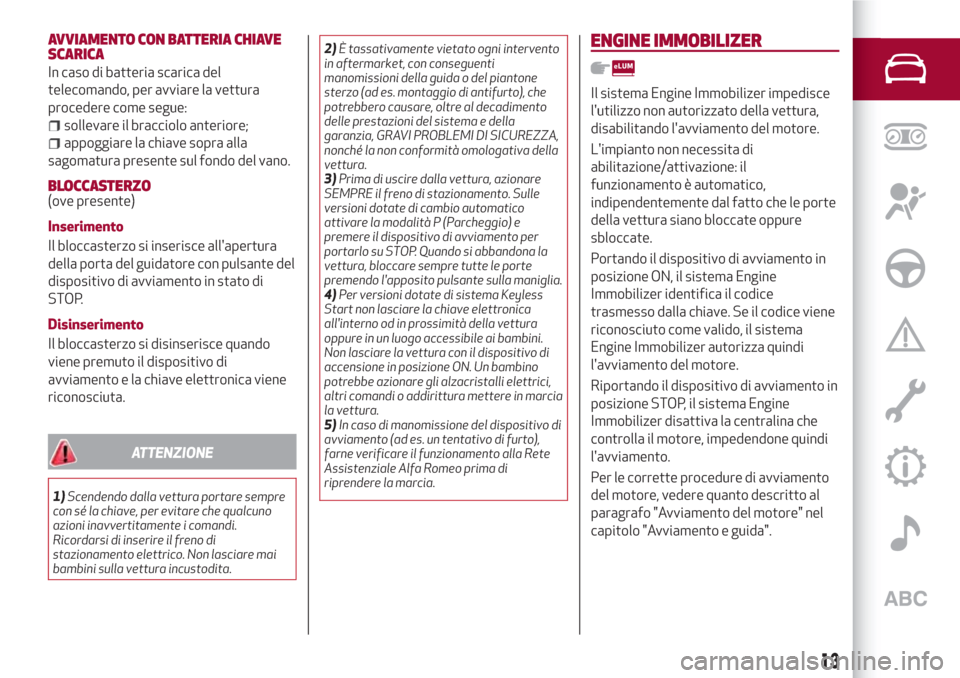 AVVIAMENTO CON BATTERIA CHIAVE SCARICA

In caso di batteria scarica del telecomando, per avviare la vettura procedere come segue:

sollevare il bracciolo anteriore;

appoggiare la chiave sopra alla sagomatura presente sul fondo del vano.

BLOCCASTERZO
(ove presente)

Inserimento

Il bloccasterzo si inserisce all'apertura della porta del guidatore con pulsante del dispositivo di avviamento in stato di STOP.

Disinserimento

Il bloccasterzo si disinserisce quando viene premuto il dispositivo di avviamento e la chiave elettronica viene riconosciuta.

ATTENZIONE

1) Scendendo dalla vettura portare sempre con sé la chiave, per evitare che qualcuno azioni inavvertitamente i comandi. Ricordarsi di inserire il freno di stazionamento elettrico. Non lasciare mai bambini sulla vettura incustodita.

2) È tassativamente vietato ogni intervento in aftermarket, con conseguenti manomissioni della guida o del piantone sterzo (ad es. montaggio di antifurto), che potrebbero causare, oltre al decadimento delle prestazioni del sistema e della garanzia, GRAVI PROBLEMI DI SICUREZZA, nonché la non conformità omologativa della vettura.
3) Prima di uscire dalla vettura, azionare SEMPRE il freno di stazionamento. Sulle versioni dotate di cambio automatico attivare la modalità P (Parcheggio) e premere il dispositivo di avviamento per portarlo su STOP. Quando si abbandona la vettura, bloccare sempre tutte le porte premendo l'apposito pulsante sulla maniglia.
4) Per versioni dotate di sistema Keyless Start non lasciare la chiave elettronica all'interno od in prossimità della vettura oppure in un luogo accessibile ai bambini. Non lasciare la vettura con il dispositivo di accensione in posizione ON. Un bambino potrebbe azionare gli alzacristalli elettrici, altri comandi o addirittura mettere in marcia la vettura.
5) In caso di manomissione del dispositivo di avviamento (ad es. un tentativo di furto), farne verificare il funzionamento alla Rete Assistenziale Alfa Romeo prima di riprendere la marcia.

ENGINE IMMOBILIZER

eLUM

Il sistema Engine Immobilizer impedisce l'utilizzo non autorizzato della vettura, disabilitando l'avviamento del motore.

L'impianto non necessita di abilitazione/attivazione: il funzionamento è automatico, indipendentemente dal fatto che le porte della vettura siano bloccate oppure sbloccate.

Portando il dispositivo di avviamento in posizione ON, il sistema Engine Immobilizer identifica il codice trasmesso dalla chiave. Se il codice viene riconosciuto come valido, il sistema Engine Immobilizer autorizza quindi l'avviamento del motore.

Riportando il dispositivo di avviamento in posizione STOP, il sistema Engine Immobilizer disattiva la centralina che controlla il motore, impedendone quindi l'avviamento.

Per le corrette procedure di avviamento del motore, vedere quanto descritto al paragrafo "Avviamento del motore" nel capitolo "Avviamento e guida".

ABC

13

carmanualsonline.info